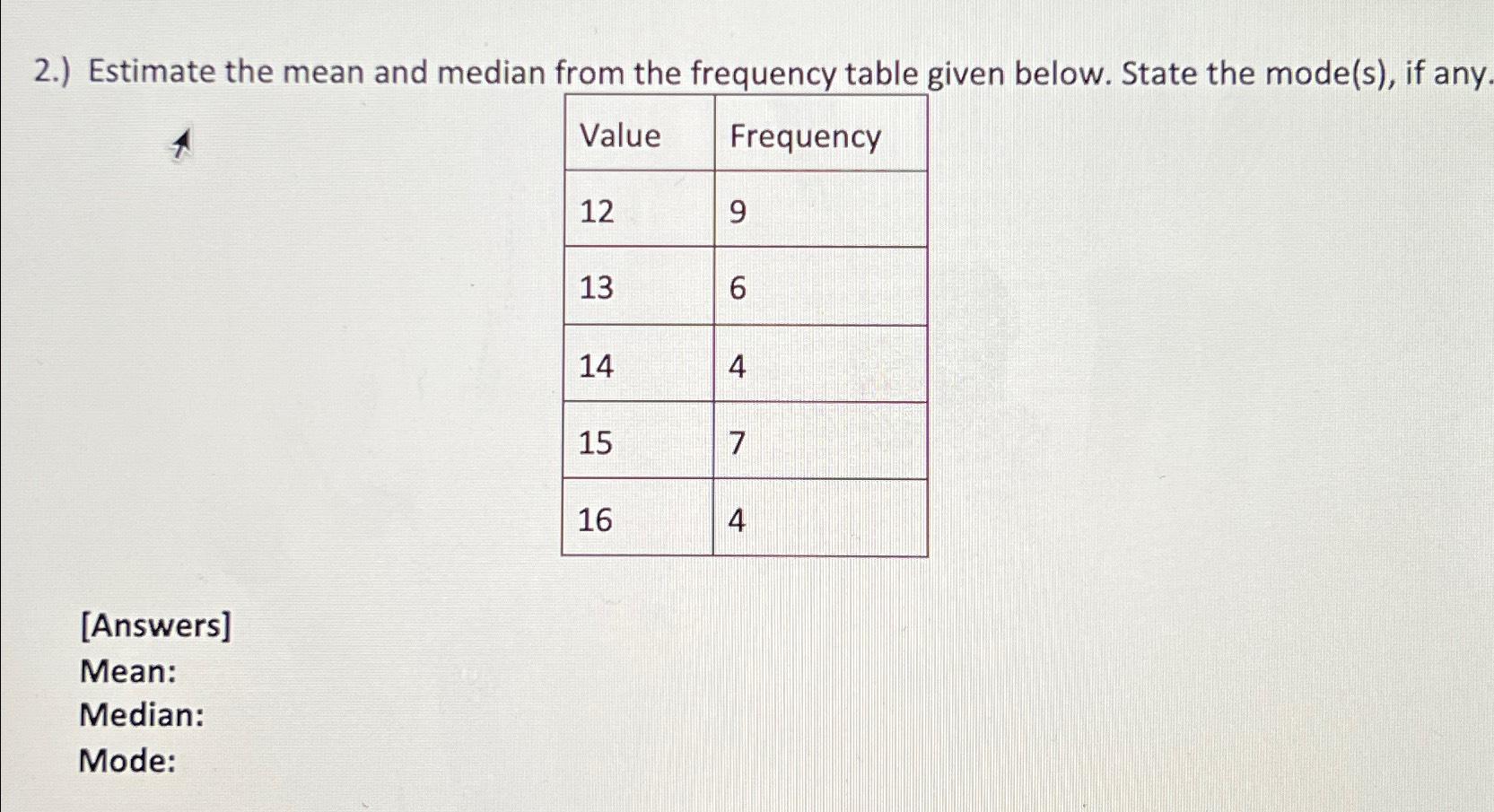 2.) Estimate the mean and median from the frequency table given below. State the mode(s), if any.

| Value | Frequency |
|---|---|
| 12 | 9 |
| 13 | 6 |
| 14 | 4 |
| 15 | 7 |
| 16 | 4 |

[Answers]
Mean:
Median:
Mode: